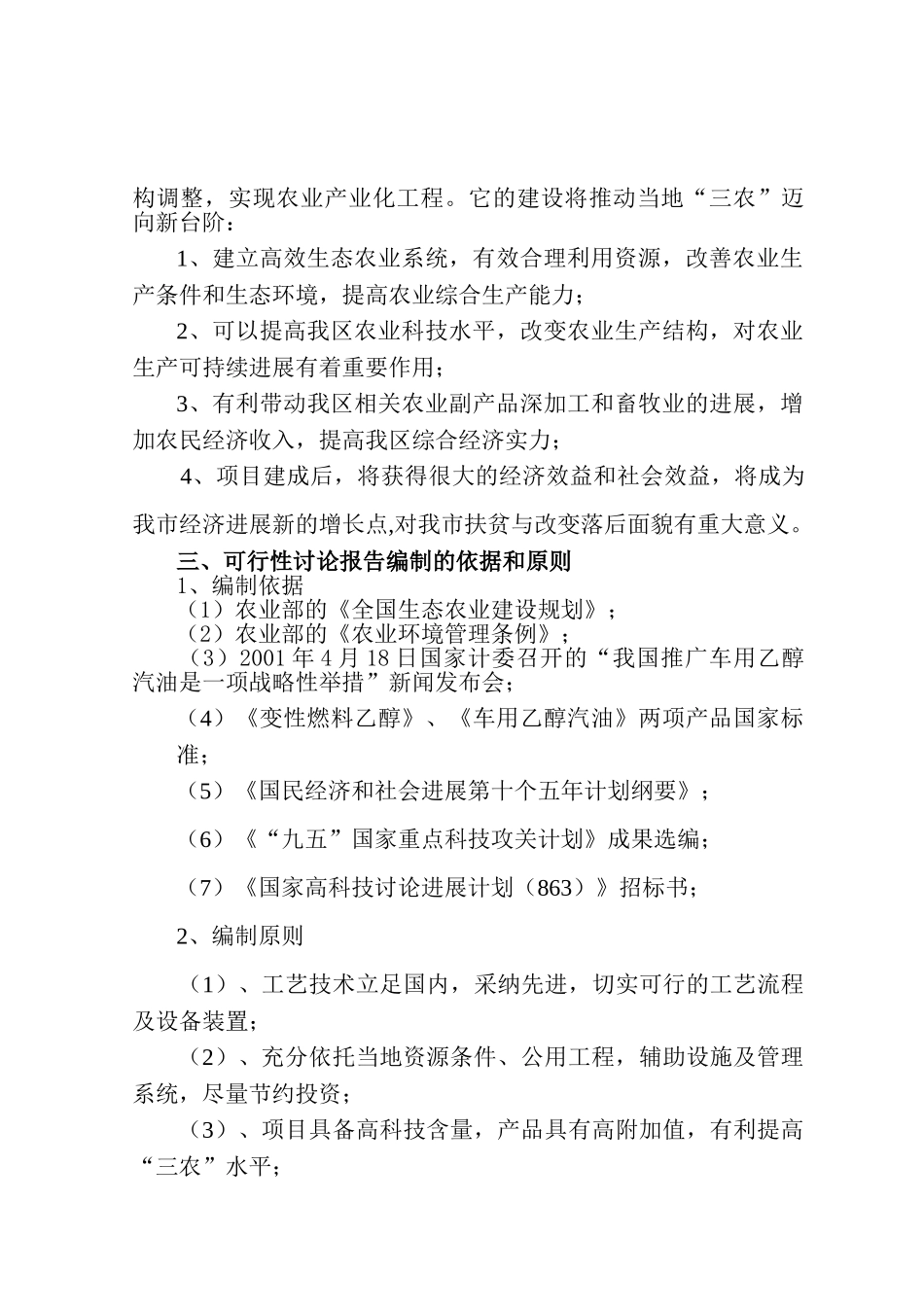 构调整，实现农业产业化工程。它的建设将推动当地“三农”迈向新台阶：

1、建立高效生态农业系统，有效合理利用资源，改善农业生产条件和生态环境，提高农业综合生产能力；

2、可以提高我区农业科技水平，改变农业生产结构，对农业生产可持续进展有着重要作用；

3、有利带动我区相关农业副产品深加工和畜牧业的进展，增加农民经济收入，提高我区综合经济实力；

4、项目建成后，将获得很大的经济效益和社会效益，将成为我市经济进展新的增长点,对我市扶贫与改变落后面貌有重大意义。

三、可行性讨论报告编制的依据和原则

1、编制依据

（1）农业部的《全国生态农业建设规划》；

（2）农业部的《农业环境管理条例》；

（3）2001 年 4 月 18 日国家计委召开的“我国推广车用乙醇汽油是一项战略性举措”新闻发布会；

（4）《变性燃料乙醇》、《车用乙醇汽油》两项产品国家标准；

（5）《国民经济和社会进展第十个五年计划纲要》；

（6）《“九五”国家重点科技攻关计划》成果选编；

（7）《国家高科技讨论进展计划（863）》招标书；

2、编制原则

（1）、工艺技术立足国内，采纳先进，切实可行的工艺流程及设备装置；

（2）、充分依托当地资源条件、公用工程，辅助设施及管理系统，尽量节约投资；

（3）、项目具备高科技含量，产品具有高附加值，有利提高“三农”水平；